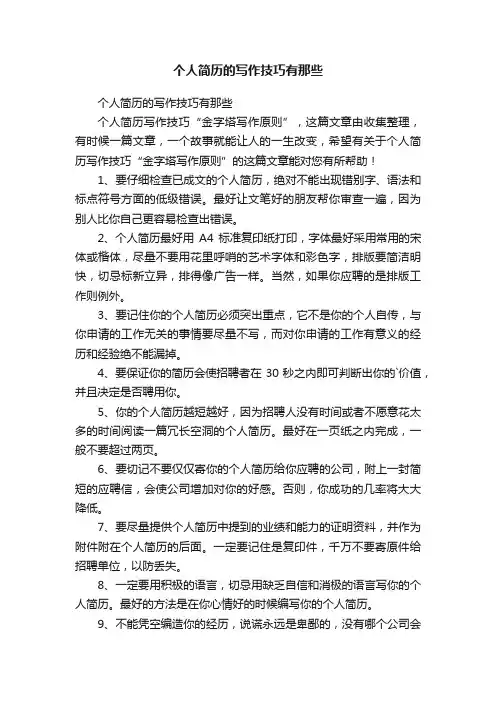 个人简历的写作技巧有那些

个人简历的写作技巧有那些

个人简历写作技巧“金字塔写作原则”，这篇文章由收集整理，有时候一篇文章，一个故事就能让人的一生改变，希望有关于个人简历写作技巧“金字塔写作原则”的这篇文章能对您有所帮助！

1、要仔细检查已成文的个人简历，绝对不能出现错别字、语法和标点符号方面的低级错误。最好让文笔好的朋友帮你审查一遍，因为别人比你自己更容易检查出错误。

2、个人简历最好用 A4 标准复印纸打印，字体最好采用常用的宋体或楷体，尽量不要用花里呼哨的艺术字体和彩色字，排版要简洁明快，切忌标新立异，排得像广告一样。当然，如果你应聘的是排版工作则例外。

3、要记住你的个人简历必须突出重点，它不是你的个人自传，与你申请的工作无关的事情要尽量不写，而对你申请的工作有意义的经历和经验绝不能漏掉。

4、要保证你的简历会使招聘者在 30 秒之内即可判断出你的`价值，并且决定是否聘用你。

5、你的个人简历越短越好，因为招聘人没有时间或者不愿意花太多的时间阅读一篇冗长空洞的个人简历。最好在一页纸之内完成，一般不要超过两页。

6、要切记不要仅仅寄你的个人简历给你应聘的公司，附上一封简短的应聘信，会使公司增加对你的好感。否则，你成功的几率将大大降低。

7、要尽量提供个人简历中提到的业绩和能力的证明资料，并作为附件附在个人简历的后面。一定要记住是复印件，千万不要寄原件给招聘单位，以防丢失。

8、一定要用积极的语言，切忌用缺乏自信和消极的语言写你的个人简历。最好的方法是在你心情好的时候编写你的个人简历。

9、不能凭空编造你的经历，说谎永远是卑鄙的，没有哪个公司会